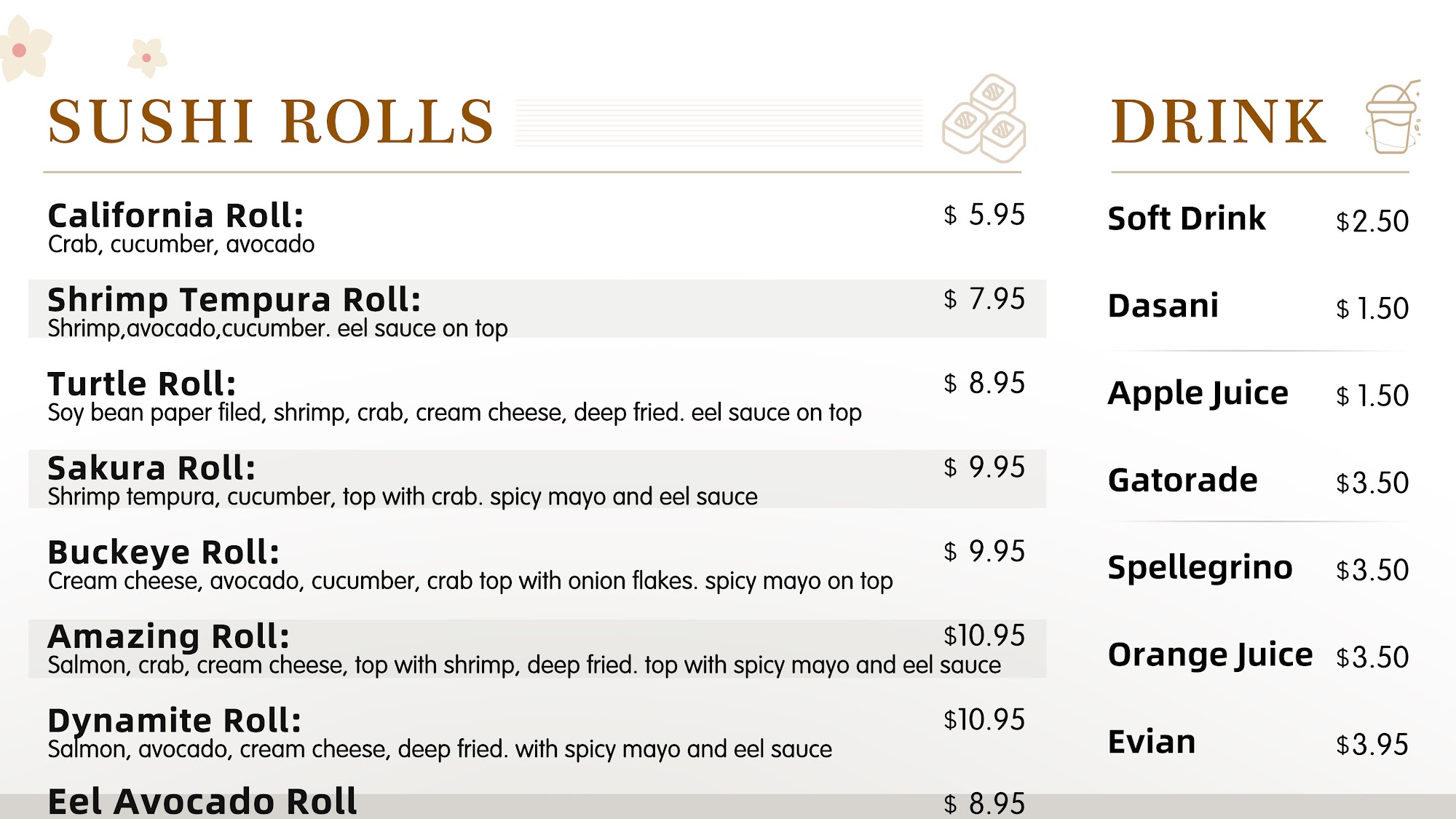 SUSHI ROLLS

California Roll: $ 5.95
Crab, cucumber, avocado

Shrimp Tempura Roll: $ 7.95
Shrimp,avocado,cucumber. eel sauce on top

Turtle Roll: $ 8.95
Soy bean paper filed, shrimp, crab, cream cheese, deep fried. eel sauce on top

Sakura Roll: $ 9.95
Shrimp tempura, cucumber, top with crab. spicy mayo and eel sauce

Buckeye Roll: $ 9.95
Cream cheese, avocado, cucumber, crab top with onion flakes. spicy mayo on top

Amazing Roll: $10.95
Salmon, crab, cream cheese, top with shrimp, deep fried. top with spicy mayo and eel sauce

Dynamite Roll: $10.95
Salmon, avocado, cream cheese, deep fried. with spicy mayo and eel sauce

Eel Avocado Roll $ 8.95

DRINK

Soft Drink $2.50

Dasani $ 1.50

Apple Juice $ 1.50

Gatorade $3.50

Spellegrino $3.50

Orange Juice $3.50

Evian $3.95